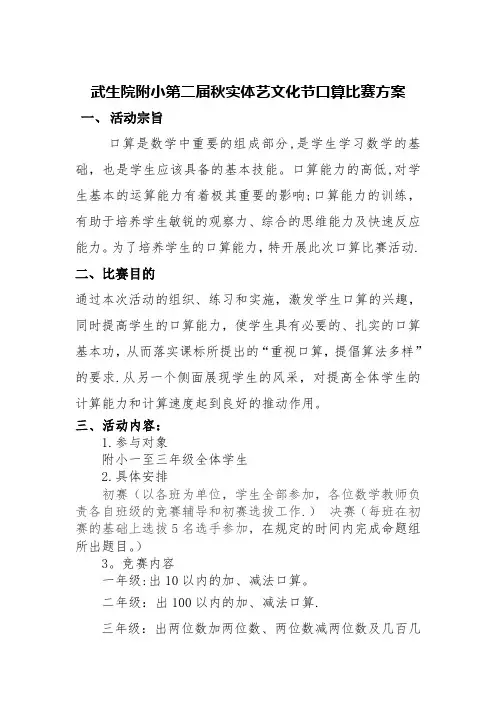 武生院附小第二届秋实体艺文化节口算比赛方案

一、活动宗旨

口算是数学中重要的组成部分，是学生学习数学的基础，也是学生应该具备的基本技能。口算能力的高低，对学生基本的运算能力有着极其重要的影响；口算能力的训练，有助于培养学生敏锐的观察力、综合的思维能力及快速反应能力。为了培养学生的口算能力，特开展此次口算比赛活动.

二、比赛目的

通过本次活动的组织、练习和实施，激发学生口算的兴趣，同时提高学生的口算能力，使学生具有必要的、扎实的口算基本功，从而落实课标所提出的“重视口算，提倡算法多样”的要求.从另一个侧面展现学生的风采，对提高全体学生的计算能力和计算速度起到良好的推动作用。

三、活动内容：

1.参与对象

附小一至三年级全体学生

2.具体安排

初赛（以各班为单位，学生全部参加，各位数学教师负责各自班级的竞赛辅导和初赛选拔工作.） 决赛（每班在初赛的基础上选拔5名选手参加，在规定的时间内完成命题组所出题目。）

3。竞赛内容

一年级：出10以内的加、减法口算。

二年级：出100以内的加、减法口算.

三年级：出两位数加两位数、两位数减两位数及几百几